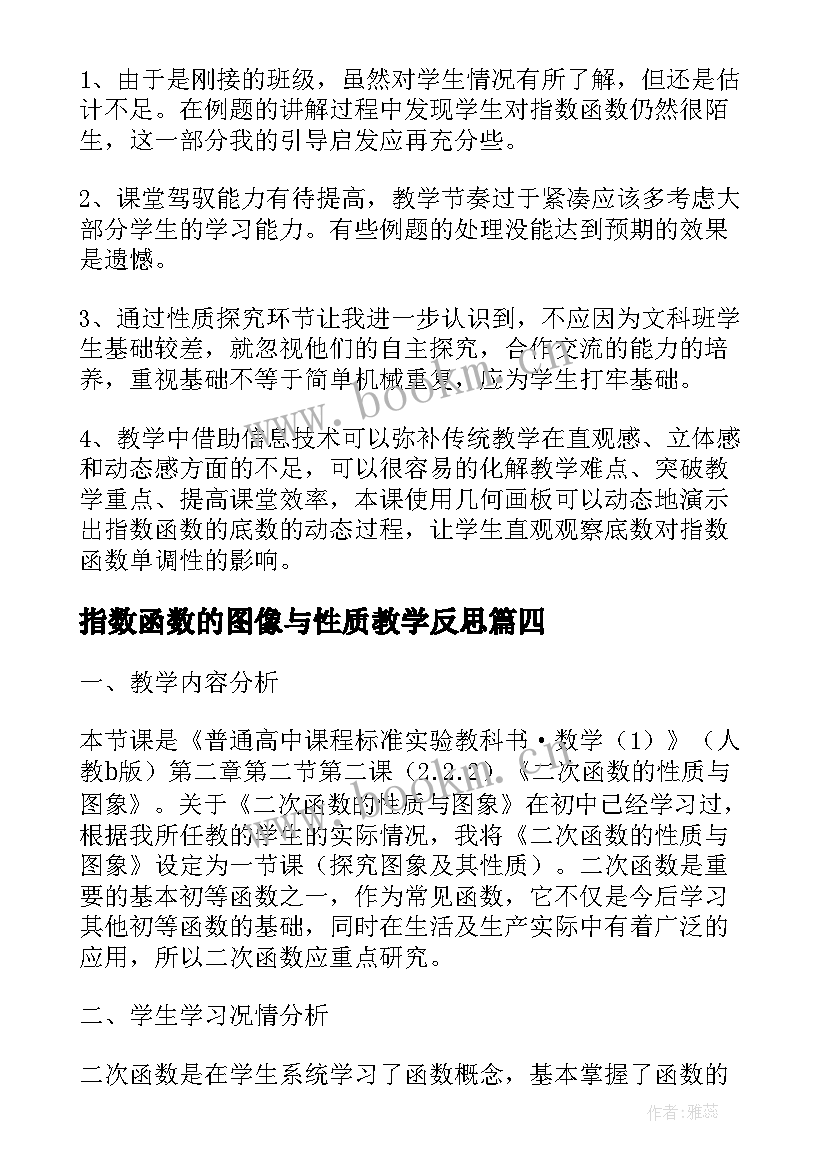 1、由于是刚接的班级，虽然对学生情况有所了解，但还是估计不足。在例题的讲解过程中发现学生对指数函数仍然很陌生，这一部分我的引导启发应再充分些。

2、课堂驾驭能力有待提高，教学节奏过于紧凑应该多考虑大部分学生的学习能力。有些例题的处理没能达到预期的效果是遗憾。

3、通过性质探究环节让我进一步认识到，不应因为文科班学生基础较差，就忽视他们的自主探究，合作交流的能力的培养，重视基础不等于简单机械重复，应为学生打牢基础。

4、教学中借助信息技术可以弥补传统教学在直观感、立体感和动态感方面的不足，可以很容易的化解教学难点、突破教学重点、提高课堂效率，本课使用几何画板可以动态地演示出指数函数的底数的动态过程，让学生直观观察底数对指数函数单调性的影响。

指数函数的图像与性质教学反思篇四

一、教学内容分析

本节课是《普通高中课程标准实验教科书·数学（1）》（人教b版）第二章第二节第二课（2.2.2）《二次函数的性质与图象》。关于《二次函数的性质与图象》在初中已经学习过，根据我所任教的学生的实际情况，我将《二次函数的性质与图象》设定为一节课（探究图象及其性质）。二次函数是重要的基本初等函数之一，作为常见函数，它不仅是今后学习其他初等函数的基础，同时在生活及生产实际中有着广泛的应用，所以二次函数应重点研究。

二、学生学习况情分析

二次函数是在学生系统学习了函数概念，基本掌握了函数的

www.bookm.com

作者：雅蕊